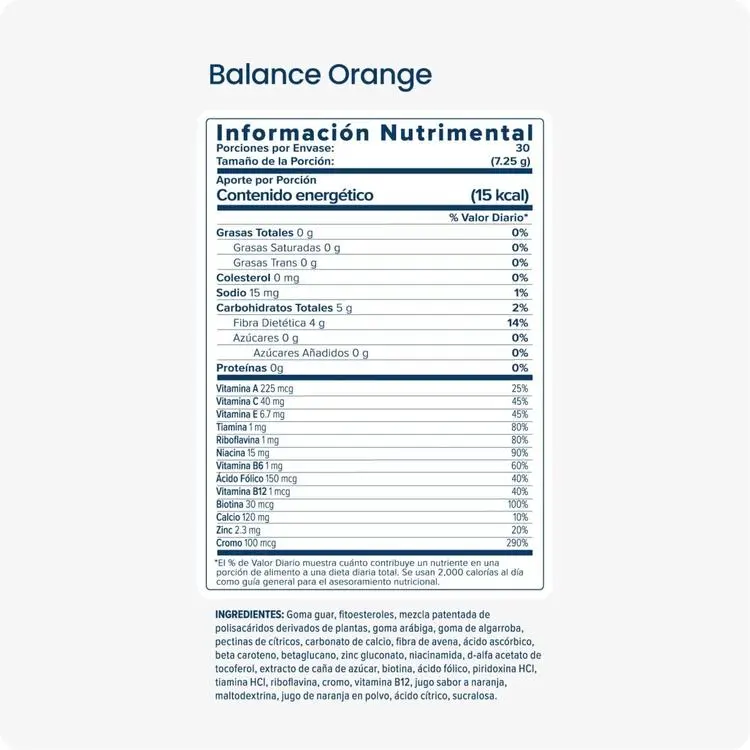 Balance Orange

Información Nutrimental
Porciones por Envase: 30
Tamaño de la Porción: (7.25 g)

Aporte por Porción
Contenido energético (15 kcal)

% Valor Diario*

Grasas Totales 0 g 0%
Grasas Saturadas 0 g 0%
Grasas Trans 0 g 0%
Colesterol 0 mg 0%
Sodio 15 mg 1%
Carbohidratos Totales 5 g 2%
Fibra Dietética 4 g 14%
Azúcares 0 g 0%
Azúcares Añadidos 0 g 0%
Proteínas 0g 0%

Vitamina A 225 mcg 25%
Vitamina C 40 mg 45%
Vitamina E 6.7 mg 45%
Tiamina 1 mg 80%
Riboflavina 1 mg 80%
Niacina 15 mg 90%
Vitamina B6 1 mg 60%
Ácido Fólico 150 mcg 40%
Vitamina B12 1 mcg 40%
Biotina 30 mcg 100%
Calcio 120 mg 10%
Zinc 2.3 mg 20%
Cromo 100 mcg 290%

*El % de Valor Diario muestra cuánto contribuye un nutriente en una porción de alimento a una dieta diaria total. Se usan 2,000 calorías al día como guía general para el asesoramiento nutricional.

INGREDIENTES: Goma guar, fitoesteroles, mezcla patentada de polisacáridos derivados de plantas, goma arábiga, goma de algarroba, pectinas de cítricos, carbonato de calcio, fibra de avena, ácido ascórbico, beta caroteno, betaglucano, zinc gluconato, niacinamida, d-alfa acetato de tocoferol, extracto de caña de azúcar, biotina, ácido fólico, piridoxina HCl, tiamina HCl, riboflavina, cromo, vitamina B12, jugo sabor a naranja, maltodextrina, jugo de naranja en polvo, ácido cítrico, sucralosa.